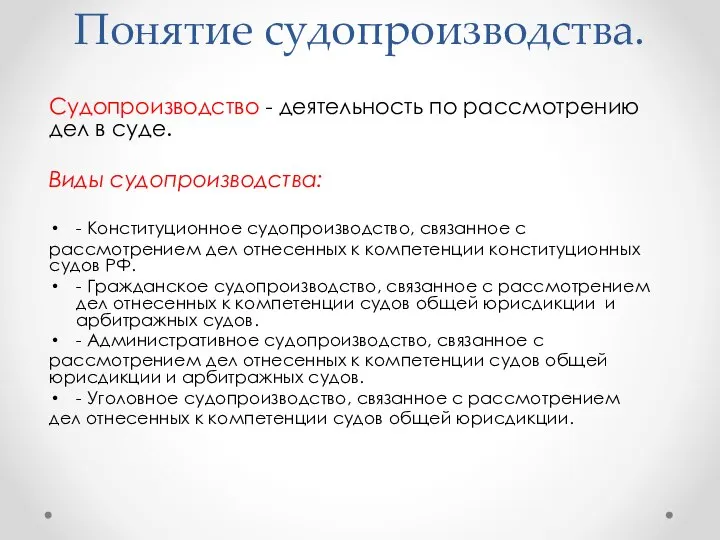 Понятие судопроизводства.

Судопроизводство - деятельность по рассмотрению дел в суде.

Виды судопроизводства:

• - Конституционное судопроизводство, связанное с рассмотрением дел отнесенных к компетенции конституционных судов РФ.
• - Гражданское судопроизводство, связанное с рассмотрением дел отнесенных к компетенции судов общей юрисдикции и арбитражных судов.
• - Административное судопроизводство, связанное с рассмотрением дел отнесенных к компетенции судов общей юрисдикции и арбитражных судов.
• - Уголовное судопроизводство, связанное с рассмотрением дел отнесенных к компетенции судов общей юрисдикции.